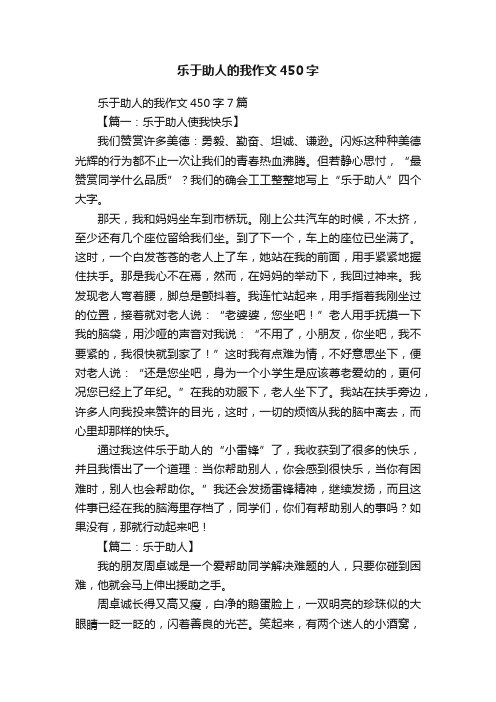 乐于助人的我作文450字

乐于助人的我作文450字7篇

【篇一：乐于助人使我快乐】

我们赞赏许多美德：勇毅、勤奋、坦诚、谦逊。闪烁这种种美德光辉的行为都不止一次让我们的青春热血沸腾。但若静心思忖，“最赞赏同学什么品质”？我们的确会工工整整地写上“乐于助人”四个大字。

那天，我和妈妈坐车到市桥玩。刚上公共汽车的时候，不太挤，至少还有几个座位留给我们坐。到了下一个，车上的座位已坐满了。这时，一个白发苍苍的老人上了车，她站在我的前面，用手紧紧地握住扶手。那是我心不在焉，然而，在妈妈的举动下，我回过神来。我发现老人弯着腰，脚总是颤抖着。我连忙站起来，用手指着我刚坐过的位置，接着就对老人说：“老婆婆，您坐吧！”老人用手抚摸一下我的脑袋，用沙哑的声音对我说：“不用了，小朋友，你坐吧，我不要紧的，我很快就到家了！”这时我有点难为情，不好意思坐下，便对老人说：“还是您坐吧，身为一个小学生是应该尊老爱幼的，更何况您已经上了年纪。”在我的劝服下，老人坐下了。我站在扶手旁边，许多人向我投来赞许的目光，这时，一切的烦恼从我的脑中离去，而心里却那样的快乐。

通过我这件乐于助人的“小雷锋”了，我收获到了很多的快乐，并且我悟出了一个道理：当你帮助别人，你会感到很快乐，当你有困难时，别人也会帮助你。”我还会发扬雷锋精神，继续发扬，而且这件事已经在我的脑海里存档了，同学们，你们有帮助别人的事吗？如果没有，那就行动起来吧！

【篇二：乐于助人】

我的朋友周卓诚是一个爱帮助同学解决难题的人，只要你碰到困难，他就会马上伸出援助之手。

周卓诚长得又高又瘦，白净的鹅蛋脸上，一双明亮的珍珠似的大眼睛一眨一眨的，闪着善良的光芒。笑起来，有两个迷人的小酒窝，